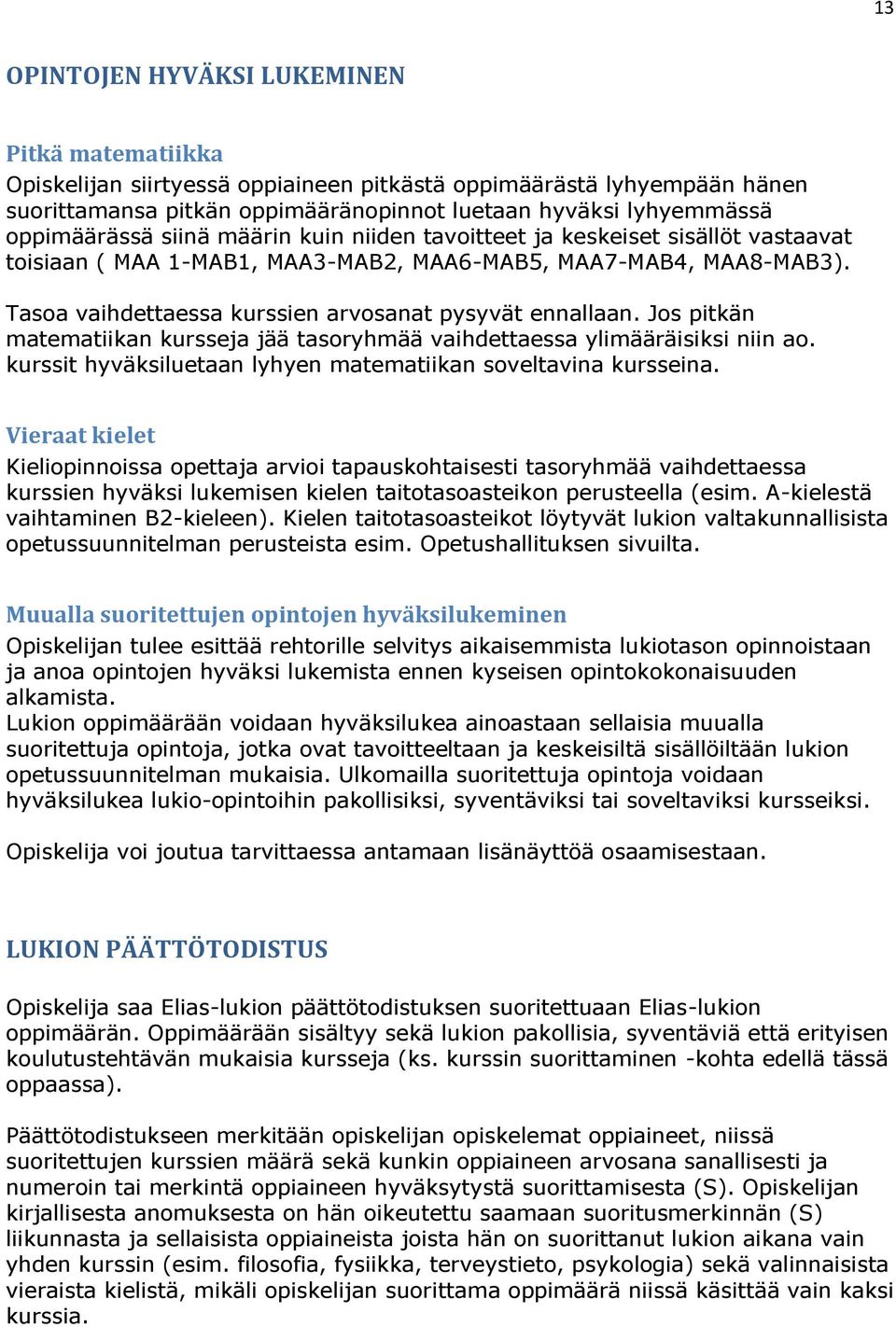 13

OPINTOJEN HYVÄKSI LUKEMINEN

Pitkä matematiikka
Opiskelijan siirtyessä oppiaineen pitkästä oppimäärästä lyhyempään hänen suorittamansa pitkän oppimääränopinnot luetaan hyväksi lyhyemmässä oppimäärässä siinä määrin kuin niiden tavoitteet ja keskeiset sisällöt vastaavat toisiaan ( MAA 1-MAB1, MAA3-MAB2, MAA6-MAB5, MAA7-MAB4, MAA8-MAB3).

Tasoa vaihdettaessa kurssien arvosanat pysyvät ennallaan. Jos pitkän matematiikan kursseja jää tasoryhmää vaihdettaessa ylimääräisiksi niin ao. kurssit hyväksiluetaan lyhyen matematiikan soveltavina kursseina.

Vieraat kielet
Kieliopinnoissa opettaja arvioi tapauskohtaisesti tasoryhmää vaihdettaessa kurssien hyväksi lukemisen kielen taitotasoasteikon perusteella (esim. A-kielestä vaihtaminen B2-kieleen). Kielen taitotasoasteikot löytyvät lukion valtakunnallisista opetussuunnitelman perusteista esim. Opetushallituksen sivuilta.

Muualla suoritettujen opintojen hyväksilukeminen
Opiskelijan tulee esittää rehtorille selvitys aikaisemmista lukiotason opinnoistaan ja anoa opintojen hyväksi lukemista ennen kyseisen opintokokonaisuuden alkamista.
Lukion oppimäärään voidaan hyväksilukea ainoastaan sellaisia muualla suoritettuja opintoja, jotka ovat tavoitteeltaan ja keskeisiltä sisällöiltään lukion opetussuunnitelman mukaisia. Ulkomailla suoritettuja opintoja voidaan hyväksilukea lukio-opintoihin pakollisiksi, syventäviksi tai soveltaviksi kursseiksi.

Opiskelija voi joutua tarvittaessa antamaan lisänäyttöä osaamisestaan.

LUKION PÄÄTTÖTODISTUS

Opiskelija saa Elias-lukion päättötodistuksen suoritettuaan Elias-lukion oppimäärän. Oppimäärään sisältyy sekä lukion pakollisia, syventäviä että erityisen koulutustehtävän mukaisia kursseja (ks. kurssin suorittaminen -kohta edellä tässä oppaassa).

Päättötodistukseen merkitään opiskelijan opiskelemat oppiaineet, niissä suoritettujen kurssien määrä sekä kunkin oppiaineen arvosana sanallisesti ja numeroin tai merkintä oppiaineen hyväksytystä suorittamisesta (S). Opiskelijan kirjallisesta anomuksesta on hän oikeutettu saamaan suoritusmerkinnän (S) liikunnasta ja sellaisista oppiaineista joista hän on suorittanut lukion aikana vain yhden kurssin (esim. filosofia, fysiikka, terveystieto, psykologia) sekä valinnaisista vieraista kielistä, mikäli opiskelijan suorittama oppimäärä niissä käsittää vain kaksi kurssia.